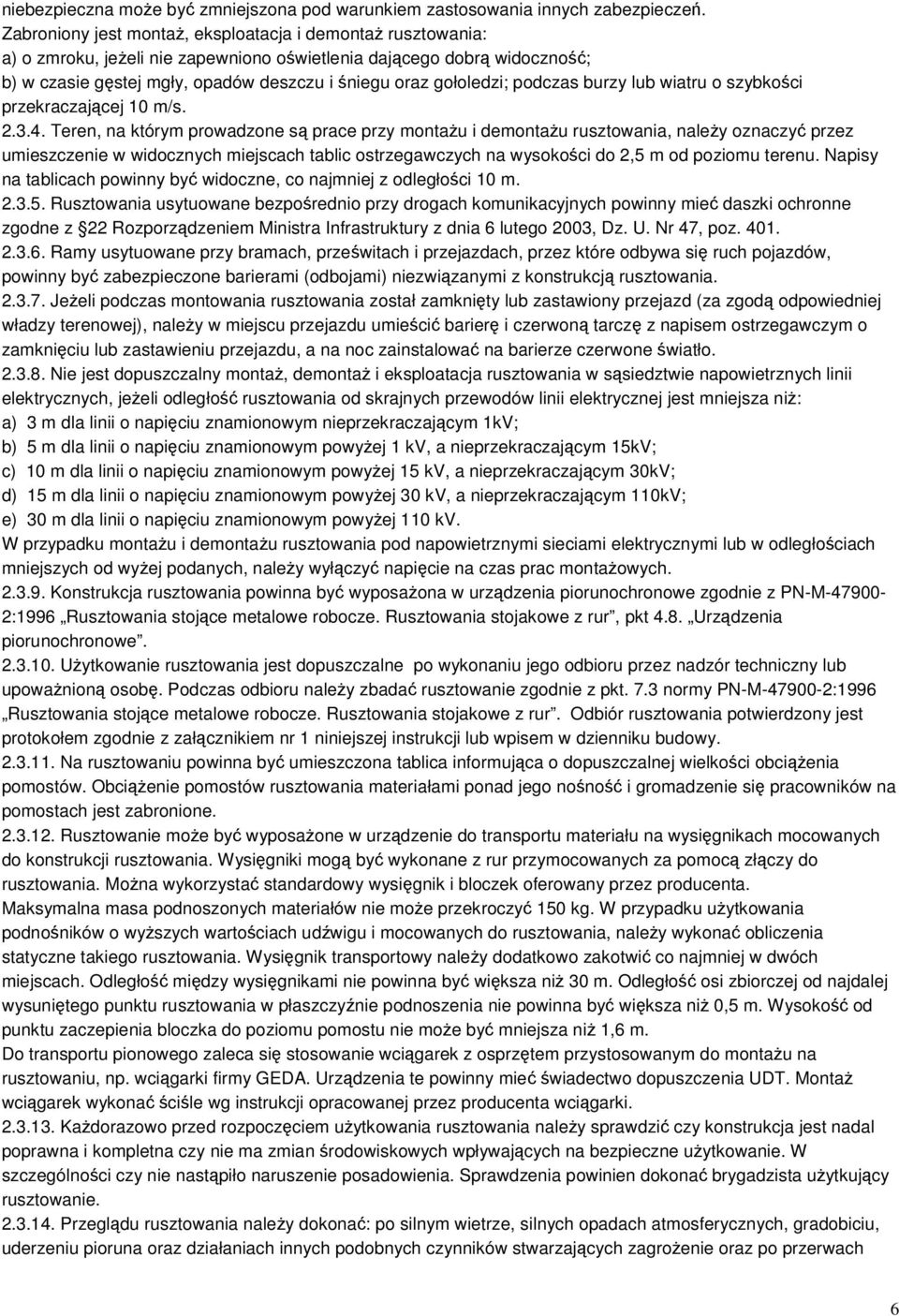 niebezpieczna może być zmniejszona pod warunkiem zastosowania innych zabezpieczeń.
Zabroniony jest montaż, eksploatacja i demontaż rusztowania:
a) o zmroku, jeżeli nie zapewniono oświetlenia dającego dobrą widoczność;
b) w czasie gęstej mgły, opadów deszczu i śniegu oraz gołoledzi; podczas burzy lub wiatru o szybkości przekraczającej 10 m/s.

2.3.4. Teren, na którym prowadzone są prace przy montażu i demontażu rusztowania, należy oznaczyć przez umieszczenie w widocznych miejscach tablic ostrzegawczych na wysokości do 2,5 m od poziomu terenu. Napisy na tablicach powinny być widoczne, co najmniej z odległości 10 m.

2.3.5. Rusztowania usytuowane bezpośrednio przy drogach komunikacyjnych powinny mieć daszki ochronne zgodne z 22 Rozporządzeniem Ministra Infrastruktury z dnia 6 lutego 2003, Dz. U. Nr 47, poz. 401.

2.3.6. Ramy usytuowane przy bramach, prześwitach i przejazdach, przez które odbywa się ruch pojazdów, powinny być zabezpieczone barierami (odbojami) niezwiązanymi z konstrukcją rusztowania.

2.3.7. Jeżeli podczas montowania rusztowania został zamknięty lub zastawiony przejazd (za zgodą odpowiedniej władzy terenowej), należy w miejscu przejazdu umieścić barierę i czerwoną tarczę z napisem ostrzegawczym o zamknięciu lub zastawieniu przejazdu, a na noc zainstalować na barierze czerwone światło.

2.3.8. Nie jest dopuszczalny montaż, demontaż i eksploatacja rusztowania w sąsiedztwie napowietrznych linii elektrycznych, jeżeli odległość rusztowania od skrajnych przewodów linii elektrycznej jest mniejsza niż:
a) 3 m dla linii o napięciu znamionowym nieprzekraczającym 1kV;
b) 5 m dla linii o napięciu znamionowym powyżej 1 kV, a nieprzekraczającym 15kV;
c) 10 m dla linii o napięciu znamionowym powyżej 15 kV, a nieprzekraczającym 30kV;
d) 15 m dla linii o napięciu znamionowym powyżej 30 kV, a nieprzekraczającym 110kV;
e) 30 m dla linii o napięciu znamionowym powyżej 110 kV.
W przypadku montażu i demontażu rusztowania pod napowietrznymi sieciami elektrycznymi lub w odległościach mniejszych od wyżej podanych, należy wyłączyć napięcie na czas prac montażowych.

2.3.9. Konstrukcja rusztowania powinna być wyposażona w urządzenia piorunochronowe zgodnie z PN-M-47900-2:1996 „Rusztowania stojące metalowe robocze. Rusztowania stojakowe z rur”, pkt 4.8. „Urządzenia piorunochronowe”.

2.3.10. Użytkowanie rusztowania jest dopuszczalne po wykonaniu jego odbioru przez nadzór techniczny lub upoważnioną osobę. Podczas odbioru należy zbadać rusztowanie zgodnie z pkt. 7.3 normy PN-M-47900-2:1996 „Rusztowania stojące metalowe robocze. Rusztowania stojakowe z rur”. Odbiór rusztowania potwierdzony jest protokołem zgodnie z załącznikiem nr 1 niniejszej instrukcji lub wpisem w dzienniku budowy.

2.3.11. Na rusztowaniu powinna być umieszczona tablica informująca o dopuszczalnej wielkości obciążenia pomostów. Obciążenie pomostów rusztowania materiałami ponad jego nośność i gromadzenie się pracowników na pomostach jest zabronione.

2.3.12. Rusztowanie może być wyposażone w urządzenie do transportu materiału na wysięgnikach mocowanych do konstrukcji rusztowania. Wysięgniki mogą być wykonane z rur przymocowanych za pomocą złączy do rusztowania. Można wykorzystać standardowy wysięgnik i bloczek oferowany przez producenta.
Maksymalna masa podnoszonych materiałów nie może przekroczyć 150 kg. W przypadku użytkowania podnośników o wyższych wartościach udźwigu i mocowanych do rusztowania, należy wykonać obliczenia statyczne takiego rusztowania. Wysięgnik transportowy należy dodatkowo zakotwić co najmniej w dwóch miejscach. Odległość między wysięgnikami nie powinna być większa niż 30 m. Odległość osi zbiorczej od najdalej wysuniętego punktu rusztowania w płaszczyźnie podnoszenia nie powinna być większa niż 0,5 m. Wysokość od punktu zaczepienia bloczka do poziomu pomostu nie może być mniejsza niż 1,6 m.
Do transportu pionowego zaleca się stosowanie wciągarek z osprzętem przystosowanym do montażu na rusztowaniu, np. wciągarki firmy GEDA. Urządzenia te powinny mieć świadectwo dopuszczenia UDT. Montaż wciągarek wykonać ściśle wg instrukcji opracowanej przez producenta wciągarki.

2.3.13. Każdorazowo przed rozpoczęciem użytkowania rusztowania należy sprawdzić czy konstrukcja jest nadal poprawna i kompletna czy nie ma zmian środowiskowych wpływających na bezpieczne użytkowanie. W szczególności czy nie nastąpiło naruszenie posadowienia. Sprawdzenia powinien dokonać brygadzista użytkujący rusztowanie.

2.3.14. Przeglądu rusztowania należy dokonać: po silnym wietrze, silnych opadach atmosferycznych, gradobiciu, uderzeniu pioruna oraz działaniach innych podobnych czynników stwarzających zagrożenie oraz po przerwach

6